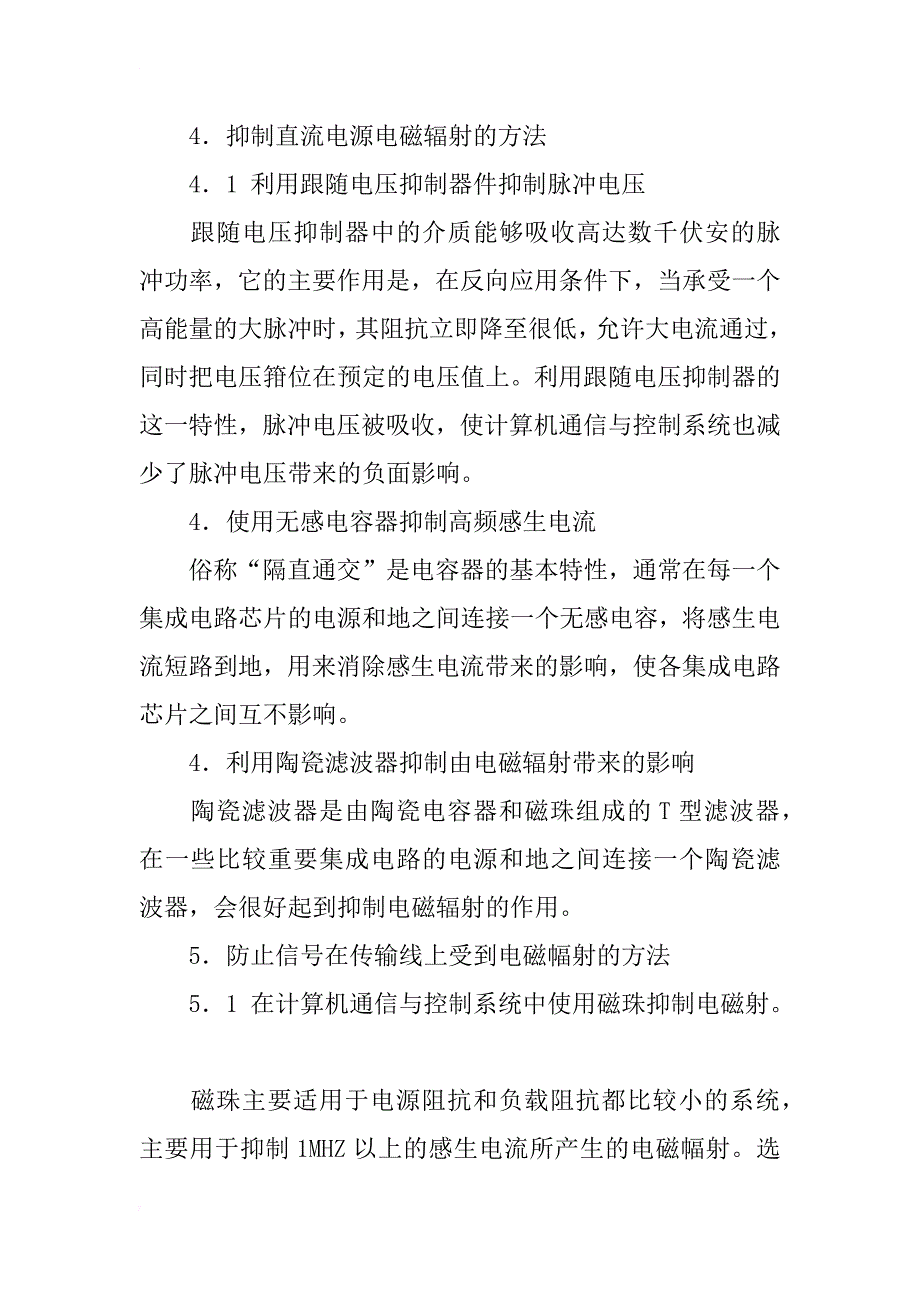 4．抑制直流电源电磁辐射的方法

4．1 利用跟随电压抑制器件抑制脉冲电压

跟随电压抑制器中的介质能够吸收高达数千伏安的脉冲功率，它的主要作用是，在反向应用条件下，当承受一个高能量的大脉冲时，其阻抗立即降至很低，允许大电流通过，同时把电压箝位在预定的电压值上。利用跟随电压抑制器的这一特性，脉冲电压被吸收，使计算机通信与控制系统也减少了脉冲电压带来的负面影响。

4．使用无感电容器抑制高频感生电流

俗称“隔直通交”是电容器的基本特性，通常在每一个集成电路芯片的电源和地之间连接一个无感电容，将感生电流短路到地，用来消除感生电流带来的影响，使各集成电路芯片之间互不影响。

4．利用陶瓷滤波器抑制由电磁辐射带来的影响

陶瓷滤波器是由陶瓷电容器和磁珠组成的 T 型滤波器，在一些比较重要集成电路的电源和地之间连接一个陶瓷滤波器，会很好起到抑制电磁辐射的作用。

5．防止信号在传输线上受到电磁幅射的方法

5．1 在计算机通信与控制系统中使用磁珠抑制电磁射。

磁珠主要适用于电源阻抗和负载阻抗都比较小的系统，主要用于抑制 1MHZ 以上的感生电流所产生的电磁幅射。选